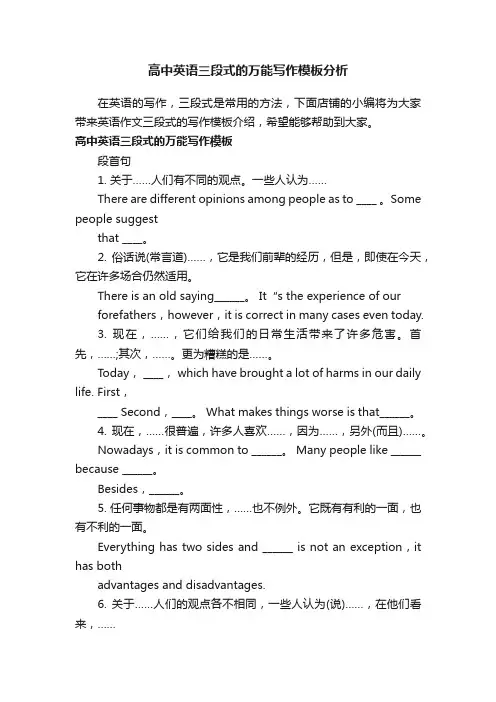 高中英语三段式的万能写作模板分析

在英语的写作，三段式是常用的方法，下面店铺的小编将为大家带来英语作文三段式的写作模板介绍，希望能够帮助到大家。

高中英语三段式的万能写作模板

段首句

1. 关于……人们有不同的观点。一些人认为……

There are different opinions among people as to ____ 。Some people suggest

that ____。

2. 俗话说(常言道)……，它是我们前辈的经历，但是，即使在今天，它在许多场合仍然适用。

There is an old saying______。 It "s the experience of our forefathers，however，it is correct in many cases even today.

3. 现在，……，它们给我们的日常生活带来了许多危害。首先，……;其次，……。更为糟糕的是……。

Today， ____， which have brought a lot of harms in our daily life. First，

____ Second，____。 What makes things worse is that______。

4. 现在，……很普遍，许多人喜欢……，因为……，另外(而且)……。

Nowadays，it is common to ______。 Many people like ______ because ______。

Besides，______。

5. 任何事物都是有两面性，……也不例外。它既有有利的一面，也有不利的一面。

Everything has two sides and ______ is not an exception，it has both

advantages and disadvantages.

6. 关于……人们的观点各不相同，一些人认为(说)……，在他们看来，……